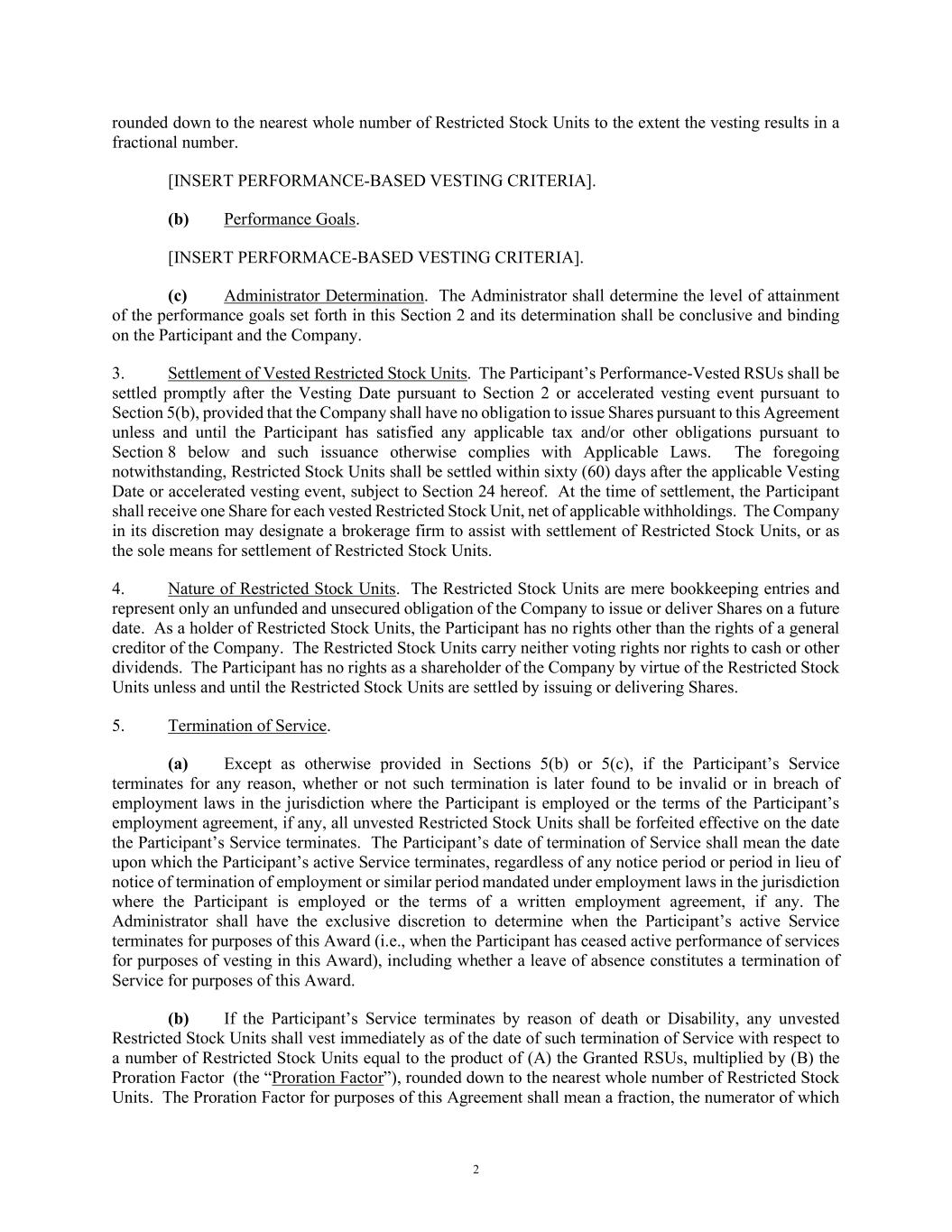 rounded down to the nearest whole number of Restricted Stock Units to the extent the vesting results in a fractional number.

[INSERT PERFORMANCE-BASED VESTING CRITERIA].

(b) Performance Goals.

[INSERT PERFORMACE-BASED VESTING CRITERIA].

(c) Administrator Determination. The Administrator shall determine the level of attainment of the performance goals set forth in this Section 2 and its determination shall be conclusive and binding on the Participant and the Company.

3. Settlement of Vested Restricted Stock Units. The Participant's Performance-Vested RSUs shall be settled promptly after the Vesting Date pursuant to Section 2 or accelerated vesting event pursuant to Section 5(b), provided that the Company shall have no obligation to issue Shares pursuant to this Agreement unless and until the Participant has satisfied any applicable tax and/or other obligations pursuant to Section 8 below and such issuance otherwise complies with Applicable Laws. The foregoing notwithstanding, Restricted Stock Units shall be settled within sixty (60) days after the applicable Vesting Date or accelerated vesting event, subject to Section 24 hereof. At the time of settlement, the Participant shall receive one Share for each vested Restricted Stock Unit, net of applicable withholdings. The Company in its discretion may designate a brokerage firm to assist with settlement of Restricted Stock Units, or as the sole means for settlement of Restricted Stock Units.

4. Nature of Restricted Stock Units. The Restricted Stock Units are mere bookkeeping entries and represent only an unfunded and unsecured obligation of the Company to issue or deliver Shares on a future date. As a holder of Restricted Stock Units, the Participant has no rights other than the rights of a general creditor of the Company. The Restricted Stock Units carry neither voting rights nor rights to cash or other dividends. The Participant has no rights as a shareholder of the Company by virtue of the Restricted Stock Units unless and until the Restricted Stock Units are settled by issuing or delivering Shares.

5. Termination of Service.

(a) Except as otherwise provided in Sections 5(b) or 5(c), if the Participant's Service terminates for any reason, whether or not such termination is later found to be invalid or in breach of employment laws in the jurisdiction where the Participant is employed or the terms of the Participant's employment agreement, if any, all unvested Restricted Stock Units shall be forfeited effective on the date the Participant's Service terminates. The Participant's date of termination of Service shall mean the date upon which the Participant's active Service terminates, regardless of any notice period or period in lieu of notice of termination of employment or similar period mandated under employment laws in the jurisdiction where the Participant is employed or the terms of a written employment agreement, if any. The Administrator shall have the exclusive discretion to determine when the Participant's active Service terminates for purposes of this Award (i.e., when the Participant has ceased active performance of services for purposes of vesting in this Award), including whether a leave of absence constitutes a termination of Service for purposes of this Award.

(b) If the Participant's Service terminates by reason of death or Disability, any unvested Restricted Stock Units shall vest immediately as of the date of such termination of Service with respect to a number of Restricted Stock Units equal to the product of (A) the Granted RSUs, multiplied by (B) the Proration Factor (the "Proration Factor"), rounded down to the nearest whole number of Restricted Stock Units. The Proration Factor for purposes of this Agreement shall mean a fraction, the numerator of which

2